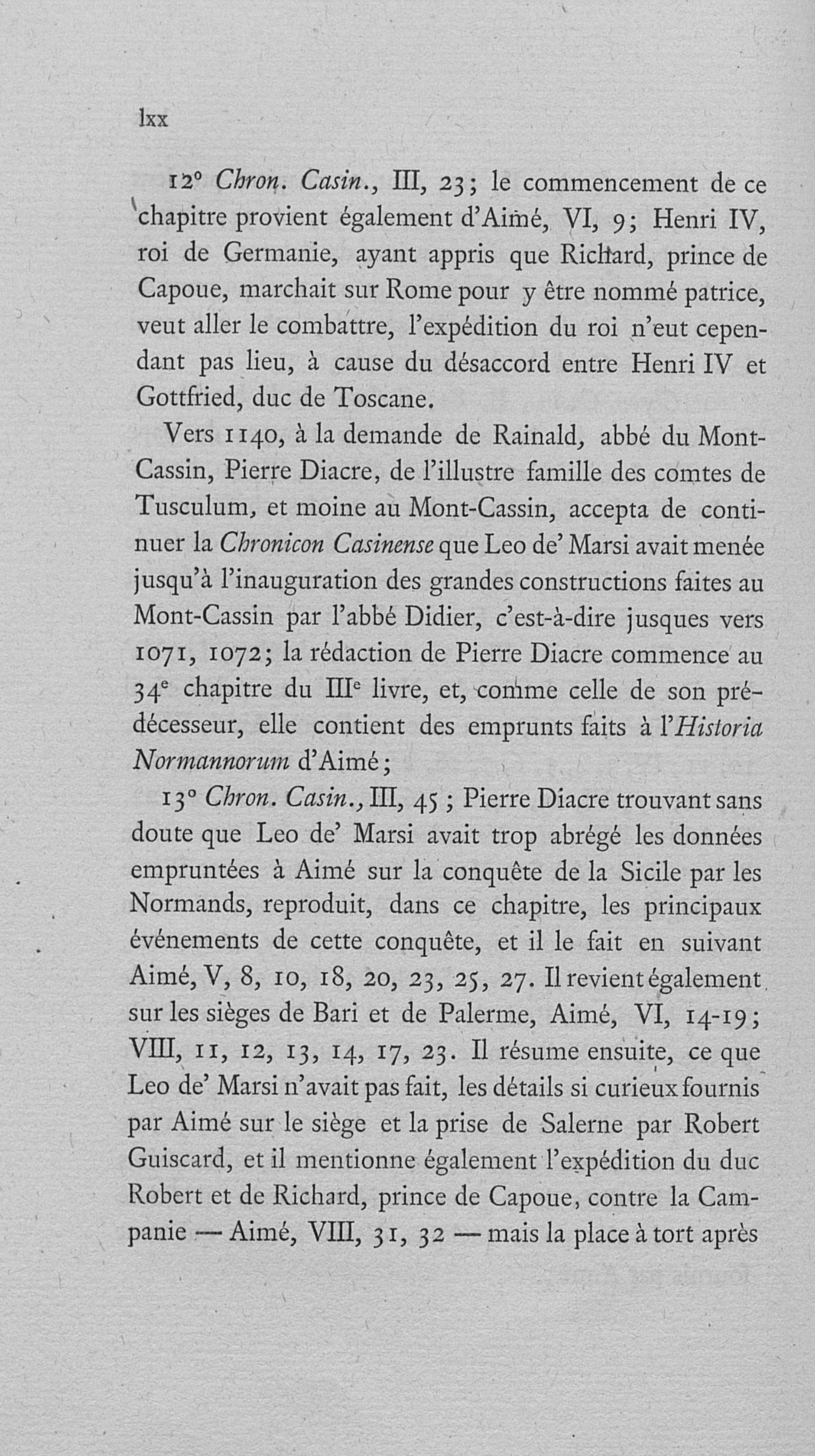 lxx

12° Chron. Casin., III, 23; le commencement de ce chapitre provient également d'Aimé, VI, 9; Henri IV, roi de Germanie, ayant appris que Richard, prince de Capoue, marchait sur Rome pour y être nommé patrice, veut aller le combattre, l'expédition du roi n'eut cependant pas lieu, à cause du désaccord entre Henri IV et Gottfried, duc de Toscane.

Vers 1140, à la demande de Rainald, abbé du Mont-Cassin, Pierre Diacre, de l'illustre famille des comtes de Tusculum, et moine au Mont-Cassin, accepta de continuer la Chronicon Casinense que Leo de' Marsi avait menée jusqu'à l'inauguration des grandes constructions faites au Mont-Cassin par l'abbé Didier, c'est-à-dire jusques vers 1071, 1072; la rédaction de Pierre Diacre commence au 34e chapitre du IIIe livre, et, comme celle de son prédécesseur, elle contient des emprunts faits à l'Historia Normannorum d'Aimé;

13° Chron. Casin., III, 45 ; Pierre Diacre trouvant sans doute que Leo de' Marsi avait trop abrégé les données empruntées à Aimé sur la conquête de la Sicile par les Normands, reproduit, dans ce chapitre, les principaux événements de cette conquête, et il le fait en suivant Aimé, V, 8, 10, 18, 20, 23, 25, 27. Il revient également sur les sièges de Bari et de Palerme, Aimé, VI, 14-19; VIII, 11, 12, 13, 14, 17, 23. Il résume ensuite, ce que Leo de' Marsi n'avait pas fait, les détails si curieux fournis par Aimé sur le siège et la prise de Salerne par Robert Guiscard, et il mentionne également l'expédition du duc Robert et de Richard, prince de Capoue, contre la Campanie — Aimé, VIII, 31, 32 — mais la place à tort après